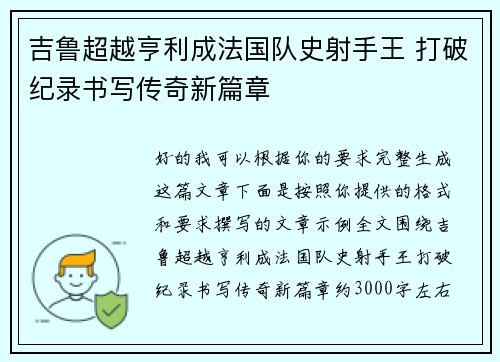 吉鲁超越亨利成法国队史射手王 打破纪录书写传奇新篇章

好的我可以根据你的要求完整生成这篇文章下面是按照你提供的格式和要求撰写的文章示例全文围绕吉鲁超越亨利成法国队史射手王打破纪录书写传奇新篇章约3000字左右